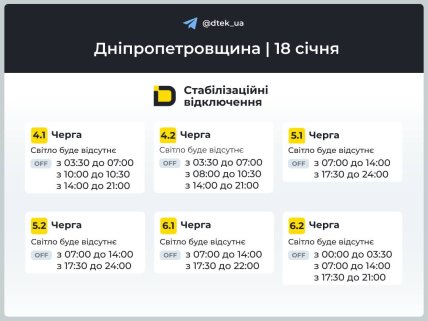 @dtek_ua

Дніпропетровщина | 18 січня

Стабілізаційні відключення

4.1 Черга
Світло буде відсутнє
OFF з 03:30 до 07:00
з 10:00 до 10:30
з 14:00 до 21:00

4.2 Черга
Світло буде відсутнє
OFF з 03:30 до 07:00
з 08:00 до 10:30
з 14:00 до 21:00

5.1 Черга
Світло буде відсутнє
OFF з 07:00 до 14:00
з 17:30 до 24:00

5.2 Черга
Світло буде відсутнє
OFF з 07:00 до 14:00
з 17:30 до 24:00

6.1 Черга
Світло буде відсутнє
OFF з 07:00 до 14:00
з 17:30 до 22:00

6.2 Черга
Світло буде відсутнє
OFF з 00:00 до 03:30
з 07:00 до 14:00
з 17:30 до 21:00